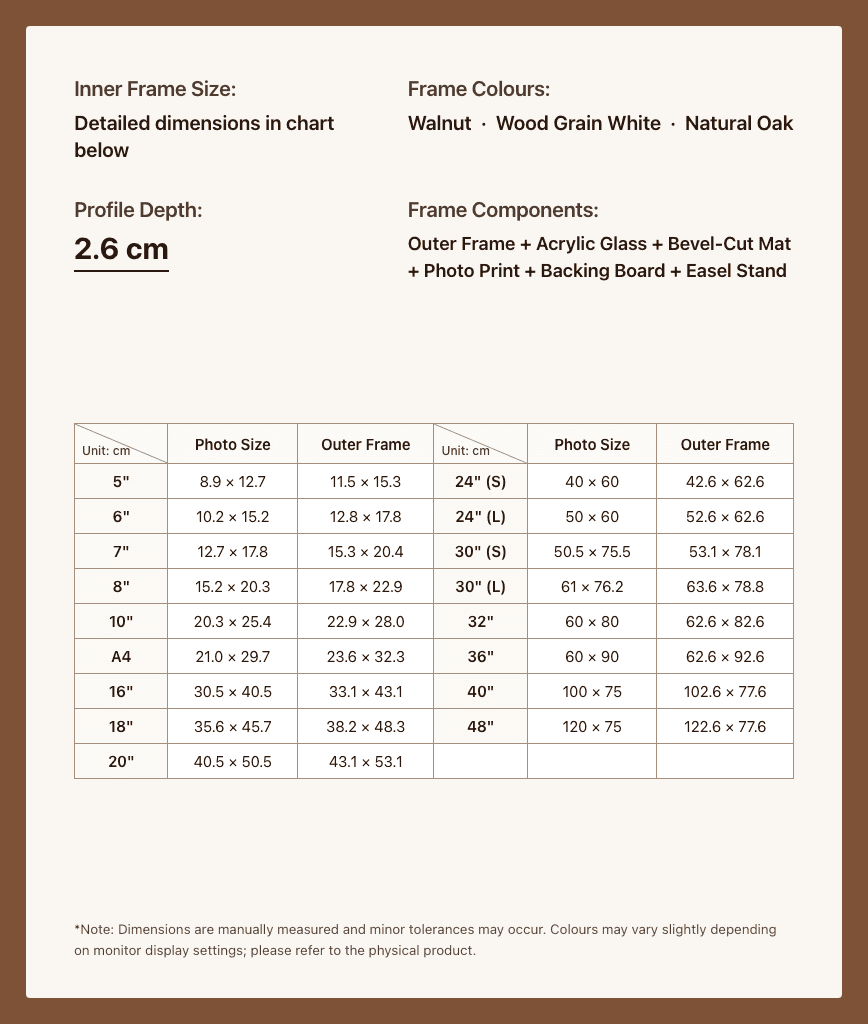 Inner Frame Size:

Detailed dimensions in chart below

Profile Depth:

2.6 cm

Frame Colours:

Walnut · Wood Grain White · Natural Oak

Frame Components:

Outer Frame + Acrylic Glass + Bevel-Cut Mat + Photo Print + Backing Board + Easel Stand

| Unit: cm | Photo Size | Outer Frame | Unit: cm | Photo Size | Outer Frame |
|---|---|---|---|---|---|
| 5" | 8.9 × 12.7 | 11.5 × 15.3 | 24" (S) | 40 × 60 | 42.6 × 62.6 |
| 6" | 10.2 × 15.2 | 12.8 × 17.8 | 24" (L) | 50 × 60 | 52.6 × 62.6 |
| 7" | 12.7 × 17.8 | 15.3 × 20.4 | 30" (S) | 50.5 × 75.5 | 53.1 × 78.1 |
| 8" | 15.2 × 20.3 | 17.8 × 22.9 | 30" (L) | 61 × 76.2 | 63.6 × 78.8 |
| 10" | 20.3 × 25.4 | 22.9 × 28.0 | 32" | 60 × 80 | 62.6 × 82.6 |
| A4 | 21.0 × 29.7 | 23.6 × 32.3 | 36" | 60 × 90 | 62.6 × 92.6 |
| 16" | 30.5 × 40.5 | 33.1 × 43.1 | 40" | 100 × 75 | 102.6 × 77.6 |
| 18" | 35.6 × 45.7 | 38.2 × 48.3 | 48" | 120 × 75 | 122.6 × 77.6 |
| 20" | 40.5 × 50.5 | 43.1 × 53.1 | | | |

*Note: Dimensions are manually measured and minor tolerances may occur. Colours may vary slightly depending on monitor display settings; please refer to the physical product.